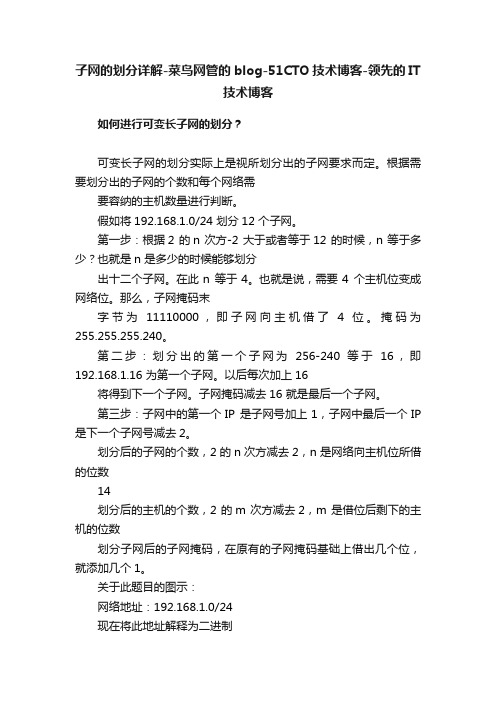 子网的划分详解-菜鸟网管的blog-51CTO技术博客-领先的IT技术博客

如何进行可变长子网的划分？

可变长子网的划分实际上是视所划分出的子网要求而定。根据需要划分出的子网的个数和每个网络需

要容纳的主机数量进行判断。

假如将192.168.1.0/24划分12个子网。

第一步：根据2的n次方-2大于或者等于12的时候，n等于多少？也就是n是多少的时候能够划分

出十二个子网。在此n等于4。也就是说，需要4个主机位变成网络位。那么，子网掩码末

字节为11110000，即子网向主机借了4位。掩码为255.255.255.240。

第二步：划分出的第一个子网为256-240等于16，即192.168.1.16为第一个子网。以后每次加上16

将得到下一个子网。子网掩码减去16就是最后一个子网。

第三步：子网中的第一个IP是子网号加上1，子网中最后一个IP是下一个子网号减去2。

划分后的子网的个数，2的n次方减去2，n是网络向主机位所借的位数

14

划分后的主机的个数，2的m次方减去2，m是借位后剩下的主机的位数

划分子网后的子网掩码，在原有的子网掩码基础上借出几个位，就添加几个1。

关于此题目的图示：

网络地址：192.168.1.0/24

现在将此地址解释为二进制